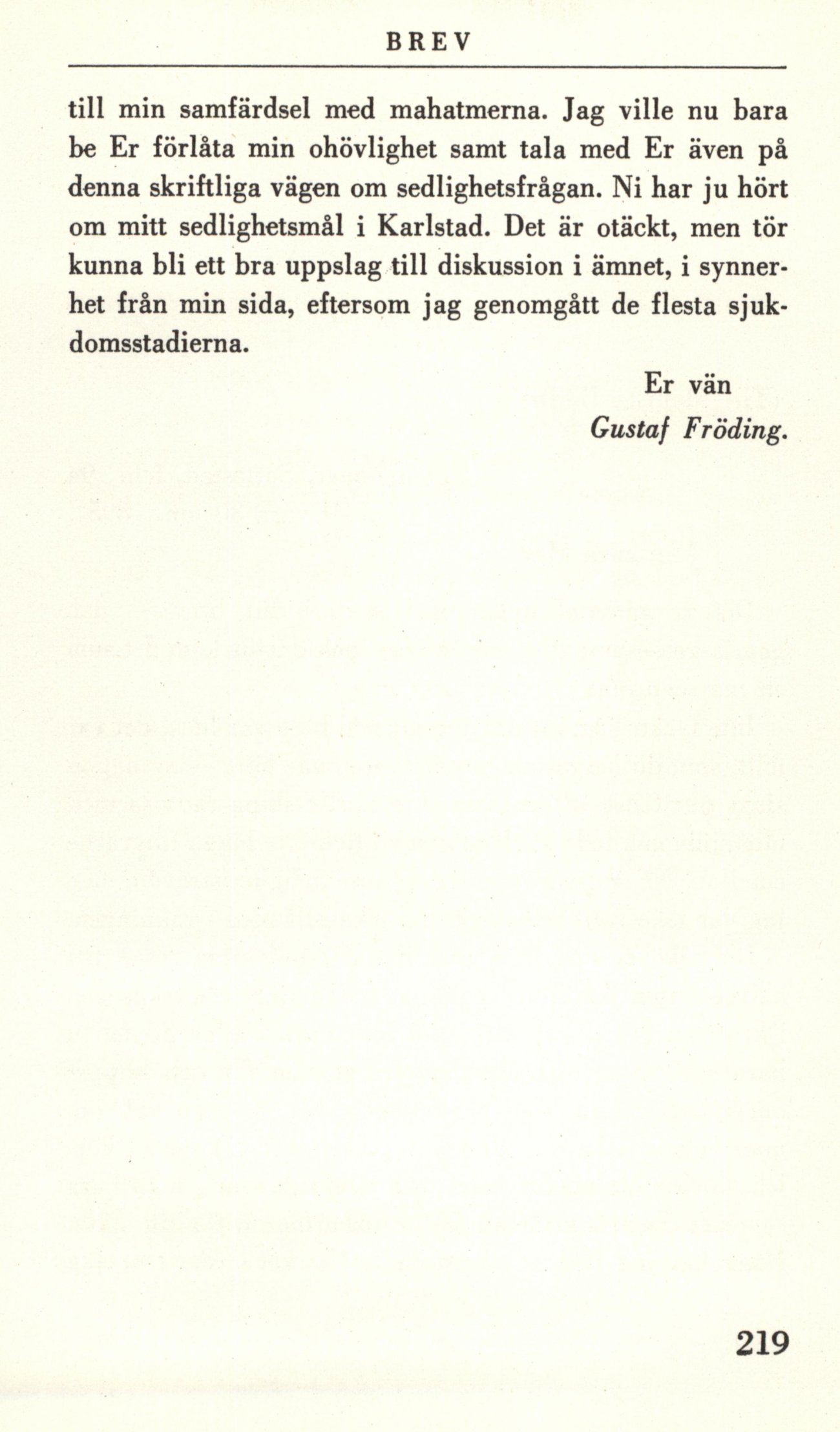 BREV

till min samfärdsel med mahatmerna. Jag ville nu bara be Er förlåta min ohövlighet samt tala med Er även på denna skriftliga vägen om sedlighetsfrågan. Ni har ju hört om mitt sedlighetsmål i Karlstad. Det är otäckt, men tör kunna bli ett bra uppslag till diskussion i ämnet, i synnerhet från min sida, eftersom jag genomgått de flesta sjukdomsstadierna.

Er vän
Gustaf Fröding.

219